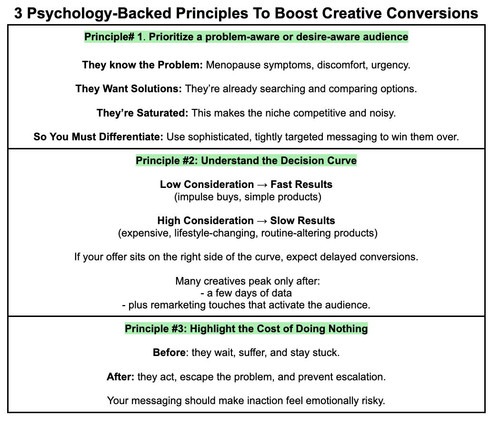 3 Psychology-Backed Principles To Boost Creative Conversions

Principle# 1. Prioritize a problem-aware or desire-aware audience

They know the Problem: Menopause symptoms, discomfort, urgency.

They Want Solutions: They're already searching and comparing options.

They're Saturated: This makes the niche competitive and noisy.

So You Must Differentiate: Use sophisticated, tightly targeted messaging to win them over.

Principle #2: Understand the Decision Curve

Low Consideration → Fast Results
(impulse buys, simple products)

High Consideration → Slow Results
(expensive, lifestyle-changing, routine-altering products)

If your offer sits on the right side of the curve, expect delayed conversions.

Many creatives peak only after:
- a few days of data
- plus remarketing touches that activate the audience.

Principle #3: Highlight the Cost of Doing Nothing

Before: they wait, suffer, and stay stuck.

After: they act, escape the problem, and prevent escalation.

Your messaging should make inaction feel emotionally risky.